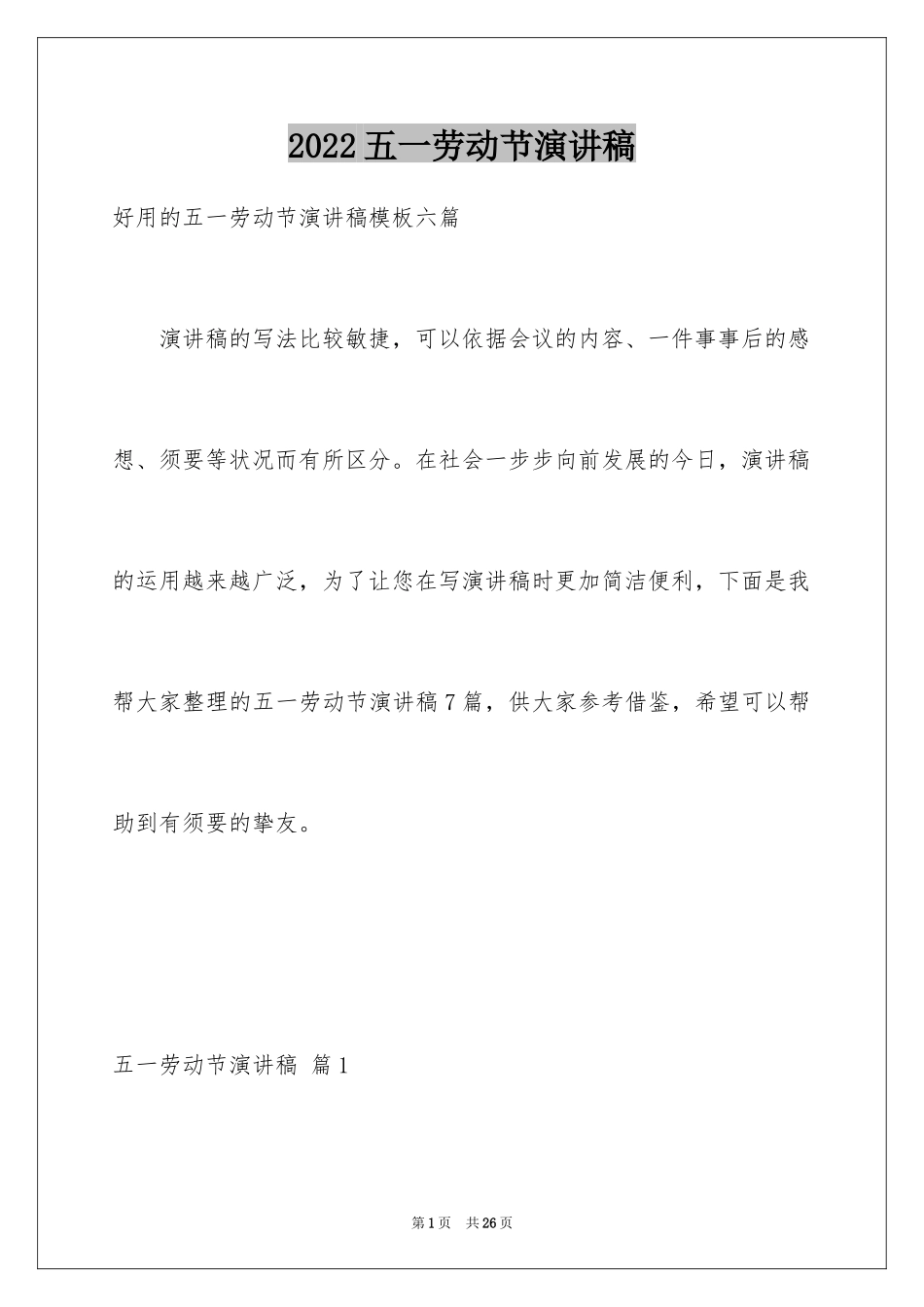 2022五一劳动节演讲稿

好用的五一劳动节演讲稿模板六篇

演讲稿的写法比较敏捷，可以依据会议的内容、一件事事后的感想、须要等状况而有所区分。在社会一步步向前发展的今日，演讲稿的运用越来越广泛，为了让您在写演讲稿时更加简洁便利，下面是我帮大家整理的五一劳动节演讲稿7篇，供大家参考借鉴，希望可以帮助到有须要的挚友。

五一劳动节演讲稿 篇1

第1页 共26页